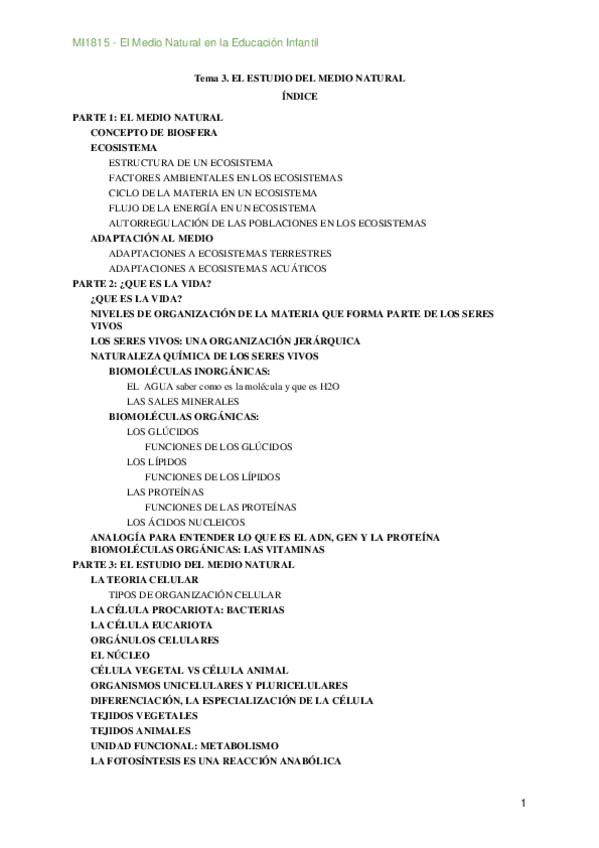 MI1815 - El Medio Natural en la Educación Infantil

Tema 3. EL ESTUDIO DEL MEDIO NATURAL

ÍNDICE

PARTE 1: EL MEDIO NATURAL
CONCEPTO DE BIOSFERA
ECOSISTEMA
ESTRUCTURA DE UN ECOSISTEMA
FACTORES AMBIENTALES EN LOS ECOSISTEMAS
CICLO DE LA MATERIA EN UN ECOSISTEMA
FLUJO DE LA ENERGÍA EN UN ECOSISTEMA
AUTORREGULACIÓN DE LAS POBLACIONES EN LOS ECOSISTEMAS
ADAPTACIÓN AL MEDIO
ADAPTACIONES A ECOSISTEMAS TERRESTRES
ADAPTACIONES A ECOSISTEMAS ACUÁTICOS
PARTE 2: ¿QUE ES LA VIDA?
¿QUE ES LA VIDA?
NIVELES DE ORGANIZACIÓN DE LA MATERIA QUE FORMA PARTE DE LOS SERES VIVOS
LOS SERES VIVOS: UNA ORGANIZACIÓN JERÁRQUICA
NATURALEZA QUÍMICA DE LOS SERES VIVOS
BIOMOLÉCULAS INORGÁNICAS:
EL AGUA saber como es la molécula y que es H2O
LAS SALES MINERALES
BIOMOLÉCULAS ORGÁNICAS:
LOS GLÚCIDOS
FUNCIONES DE LOS GLÚCIDOS
LOS LÍPIDOS
FUNCIONES DE LOS LÍPIDOS
LAS PROTEÍNAS
FUNCIONES DE LAS PROTEÍNAS
LOS ÁCIDOS NUCLEICOS
ANALOGÍA PARA ENTENDER LO QUE ES EL ADN, GEN Y LA PROTEÍNA
BIOMOLÉCULAS ORGÁNICAS: LAS VITAMINAS
PARTE 3: EL ESTUDIO DEL MEDIO NATURAL
LA TEORIA CELULAR
TIPOS DE ORGANIZACIÓN CELULAR
LA CÉLULA PROCARIOTA: BACTERIAS
LA CÉLULA EUCARIOTA
ORGÁNULOS CELULARES
EL NÚCLEO
CÉLULA VEGETAL VS CÉLULA ANIMAL
ORGANISMOS UNICELULARES Y PLURICELULARES
DIFERENCIACIÓN, LA ESPECIALIZACIÓN DE LA CÉLULA
TEJIDOS VEGETALES
TEJIDOS ANIMALES
UNIDAD FUNCIONAL: METABOLISMO
LA FOTOSÍNTESIS ES UNA REACCIÓN ANABÓLICA

1